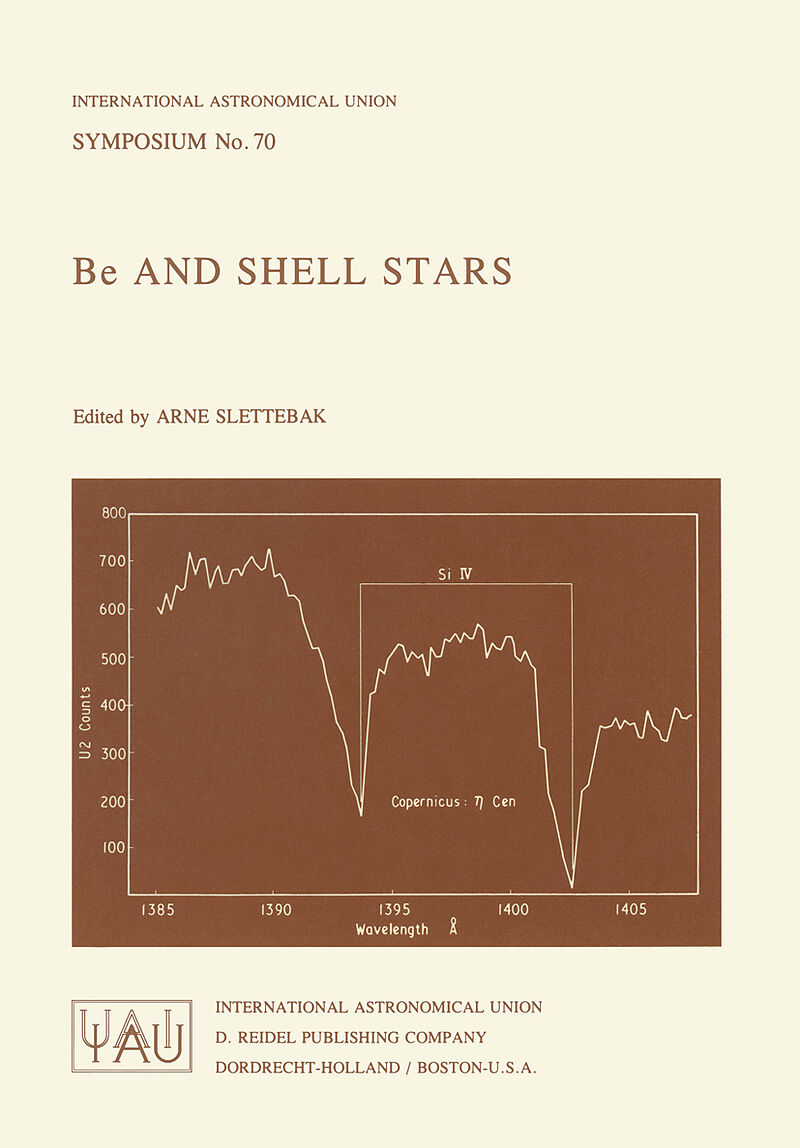 INTERNATIONAL ASTRONOMICAL UNION

SYMPOSIUM No. 70

Be AND SHELL STARS

Edited by ARNE SLETTEBAK

800
700
600
500
400
300
200
100

U2 Counts

Si IV

Copernicus : $\eta$ Cen

1385
1390
1395
1400
1405

Wavelength Å

IAU

INTERNATIONAL ASTRONOMICAL UNION
D. REIDEL PUBLISHING COMPANY
DORDRECHT-HOLLAND / BOSTON-U.S.A.